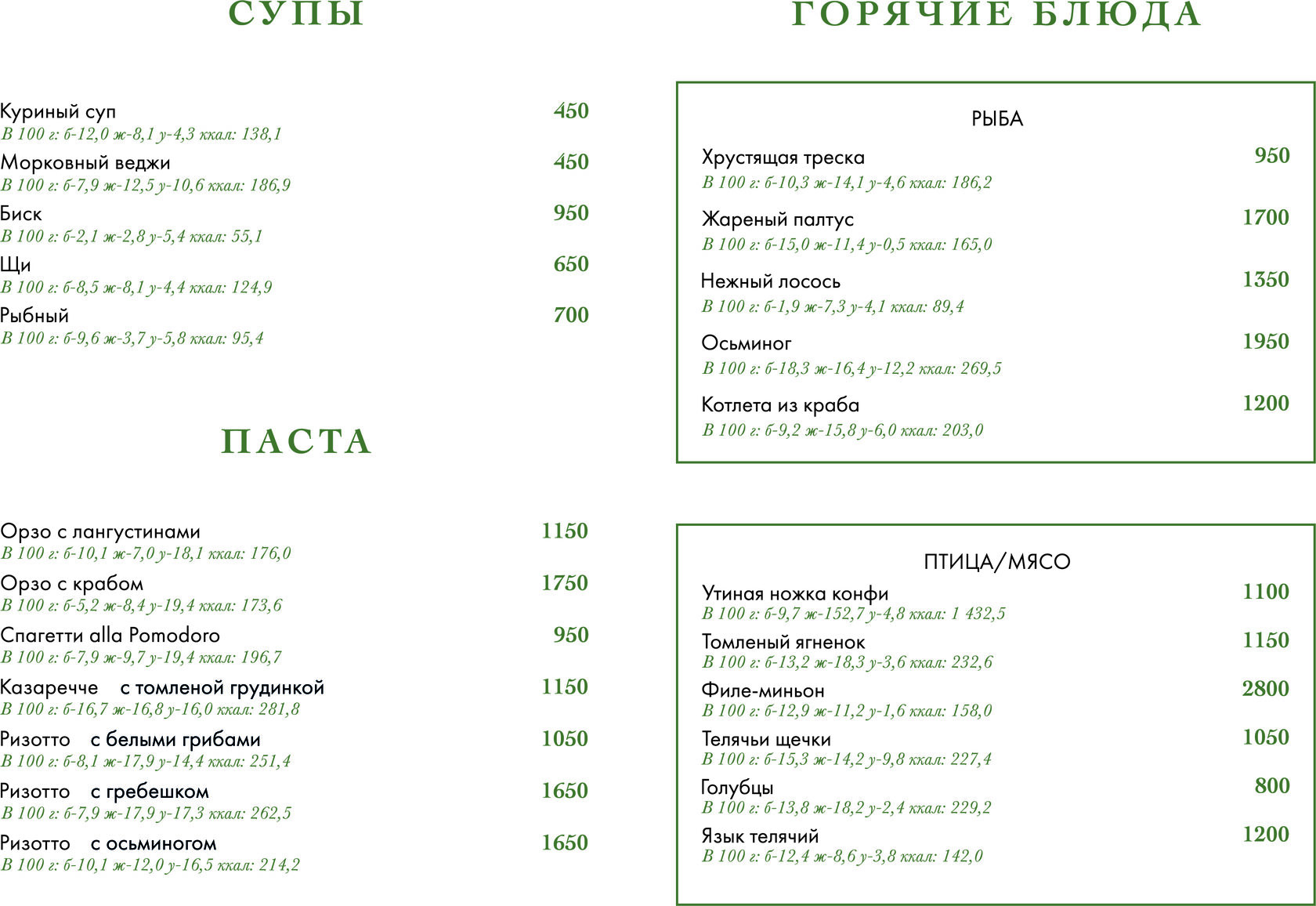 СУПЫ

Куриный суп 450
В 100 г: б-12,0 ж-8,1 у-4,3 ккал: 138,1

Морковный веджи 450
В 100 г: б-7,9 ж-12,5 у-10,6 ккал: 186,9

Биск 950
В 100 г: б-2,1 ж-2,8 у-5,4 ккал: 55,1

Щи 650
В 100 г: б-8,5 ж-8,1 у-4,4 ккал: 124,9

Рыбный 700
В 100 г: б-9,6 ж-3,7 у-5,8 ккал: 95,4

ПАСТА

Орзо с лангустинами 1150
В 100 г: б-10,1 ж-7,0 у-18,1 ккал: 176,0

Орзо с крабом 1750
В 100 г: б-5,2 ж-8,4 у-19,4 ккал: 173,6

Спагетти alla Pomodoro 950
В 100 г: б-7,9 ж-9,7 у-19,4 ккал: 196,7

Казаречче с томленой грудинкой 1150
В 100 г: б-16,7 ж-16,8 у-16,0 ккал: 281,8

Ризотто с белыми грибами 1050
В 100 г: б-8,1 ж-17,9 у-14,4 ккал: 251,4

Ризотто с гребешком 1650
В 100 г: б-7,9 ж-17,9 у-17,3 ккал: 262,5

Ризотто с осьминогом 1650
В 100 г: б-10,1 ж-12,0 у-16,5 ккал: 214,2

ГОРЯЧИЕ БЛЮДА

РЫБА

Хрустящая треска 950
В 100 г: б-10,3 ж-14,1 у-4,6 ккал: 186,2

Жареный палтус 1700
В 100 г: б-15,0 ж-11,4 у-0,5 ккал: 165,0

Нежный лосось 1350
В 100 г: б-1,9 ж-7,3 у-4,1 ккал: 89,4

Осьминог 1950
В 100 г: б-18,3 ж-16,4 у-12,2 ккал: 269,5

Котлета из краба 1200
В 100 г: б-9,2 ж-15,8 у-6,0 ккал: 203,0

ПТИЦА/МЯСО

Утиная ножка конфи 1100
В 100 г: б-9,7 ж-152,7 у-4,8 ккал: 1 432,5

Томленый ягненок 1150
В 100 г: б-13,2 ж-18,3 у-3,6 ккал: 232,6

Филе-миньон 2800
В 100 г: б-12,9 ж-11,2 у-1,6 ккал: 158,0

Телячьи щечки 1050
В 100 г: б-15,3 ж-14,2 у-9,8 ккал: 227,4

Голубцы 800
В 100 г: б-13,8 ж-18,2 у-2,4 ккал: 229,2

Язык телячий 1200
В 100 г: б-12,4 ж-8,6 у-3,8 ккал: 142,0